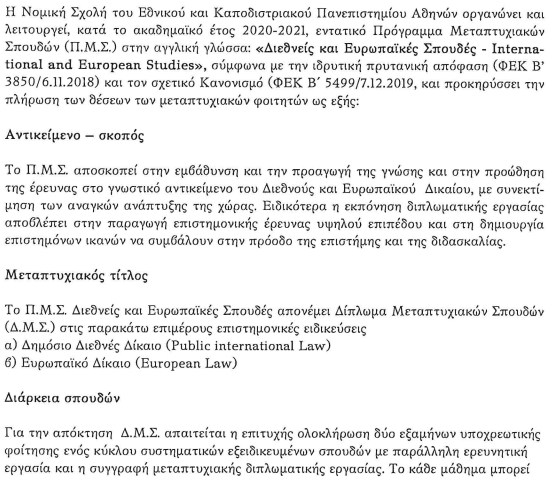 Η Νομική Σχολή του Εθνικού και Καποδιστριακού Πανεπιστημίου Αθηνών οργανώνει και λειτουργεί, κατά το ακαδημαϊκό έτος 2020-2021, εντατικό Πρόγραμμα Μεταπτυχιακών Σπουδών (Π.Μ.Σ.) στην αγγλική γλώσσα: «Διεθνείς και Ευρωπαϊκές Σπουδές - International and European Studies», σύμφωνα με την ιδρυτική πρυτανική απόφαση (ΦΕΚ Β' 3850/6.11.2018) και τον σχετικό Κανονισμό (ΦΕΚ Β΄ 5499/7.12.2019, και προκηρύσσει την πλήρωση των θέσεων των μεταπτυχιακών φοιτητών ως εξής:

Αντικείμενο – σκοπός

Το Π.Μ.Σ. αποσκοπεί στην εμβάθυνση και την προαγωγή της γνώσης και στην προώθηση της έρευνας στο γνωστικό αντικείμενο του Διεθνούς και Ευρωπαϊκού Δικαίου, με συνεκτίμηση των αναγκών ανάπτυξης της χώρας. Ειδικότερα η εκπόνηση διπλωματικής εργασίας αποβλέπει στην παραγωγή επιστημονικής έρευνας υψηλού επιπέδου και στη δημιουργία επιστημόνων ικανών να συμβάλουν στην πρόοδο της επιστήμης και της διδασκαλίας.

Μεταπτυχιακός τίτλος

Το Π.Μ.Σ. Διεθνείς και Ευρωπαϊκές Σπουδές απονέμει Δίπλωμα Μεταπτυχιακών Σπουδών (Δ.Μ.Σ.) στις παρακάτω επιμέρους επιστημονικές ειδικεύσεις
α) Δημόσιο Διεθνές Δίκαιο (Public international Law)
β) Ευρωπαϊκό Δίκαιο (European Law)

Διάρκεια σπουδών

Για την απόκτηση Δ.Μ.Σ. απαιτείται η επιτυχής ολοκλήρωση δύο εξαμήνων υποχρεωτικής φοίτησης ενός κύκλου συστηματικών εξειδικευμένων σπουδών με παράλληλη ερευνητική εργασία και η συγγραφή μεταπτυχιακής διπλωματικής εργασίας. Το κάθε μάθημα μπορεί